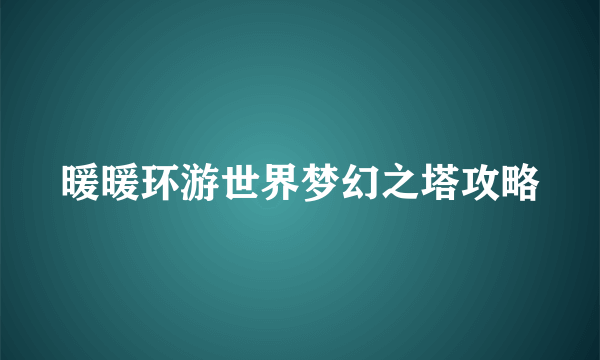 暖暖环游世界梦幻之塔攻略